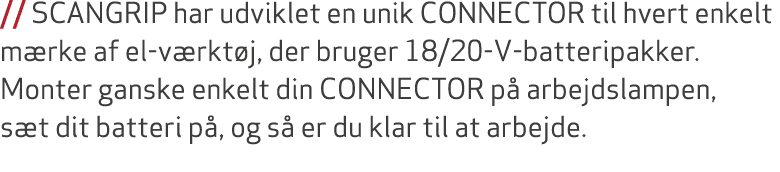 // SCANGRIP har udviklet en unik CONNECTOR til hvert enkelt mærke af el-værktøj, der bruger 18/20-V-batteripakker. Monter ganske enkelt din CONNECTOR på arbejdslampen, sæt dit batteri på, og så er du klar til at arbejde.